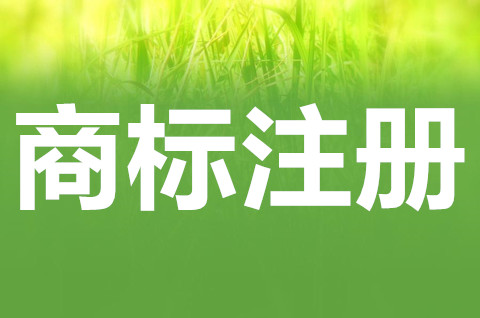 商标注册